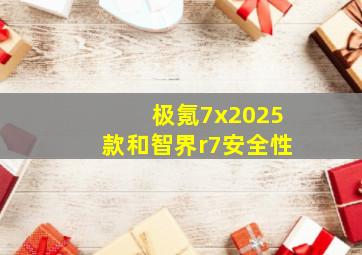 极氪7x2025款和智界r7安全性